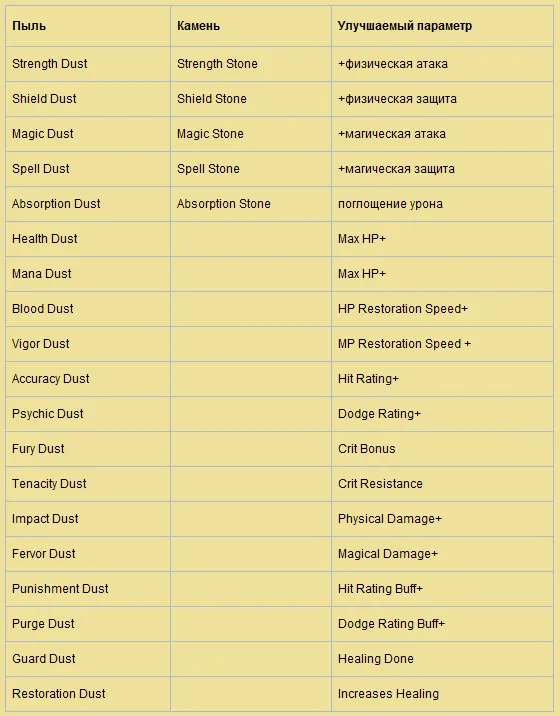 | Пыль | Камень | Улучшаемый параметр |
|---|---|---|
| Strength Dust | Strength Stone | +физическая атака |
| Shield Dust | Shield Stone | +физическая защита |
| Magic Dust | Magic Stone | +магическая атака |
| Spell Dust | Spell Stone | +магическая защита |
| Absorption Dust | Absorption Stone | поглощение урона |
| Health Dust | | Max HP+ |
| Mana Dust | | Max HP+ |
| Blood Dust | | HP Restoration Speed+ |
| Vigor Dust | | MP Restoration Speed + |
| Accuracy Dust | | Hit Rating+ |
| Psychic Dust | | Dodge Rating+ |
| Fury Dust | | Crit Bonus |
| Tenacity Dust | | Crit Resistance |
| Impact Dust | | Physical Damage+ |
| Fervor Dust | | Magical Damage+ |
| Punishment Dust | | Hit Rating Buff+ |
| Purge Dust | | Dodge Rating Buff+ |
| Guard Dust | | Healing Done |
| Restoration Dust | | Increases Healing |